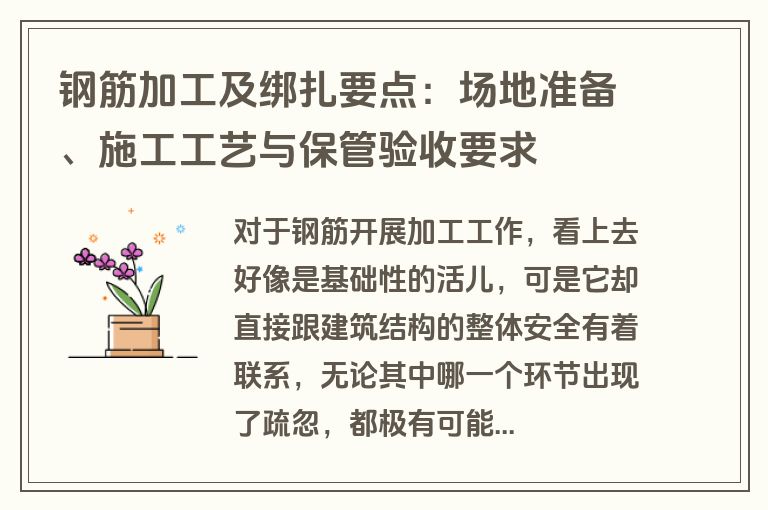 钢筋加工及绑扎要点：场地准备、施工工艺与保管验收要求

对于钢筋开展加工工作，看上去好像是基础性的活儿，可是它却直接跟建筑结构的整体安全有着联系，无论其中哪一个环节出现了疏忽，都极有可能...